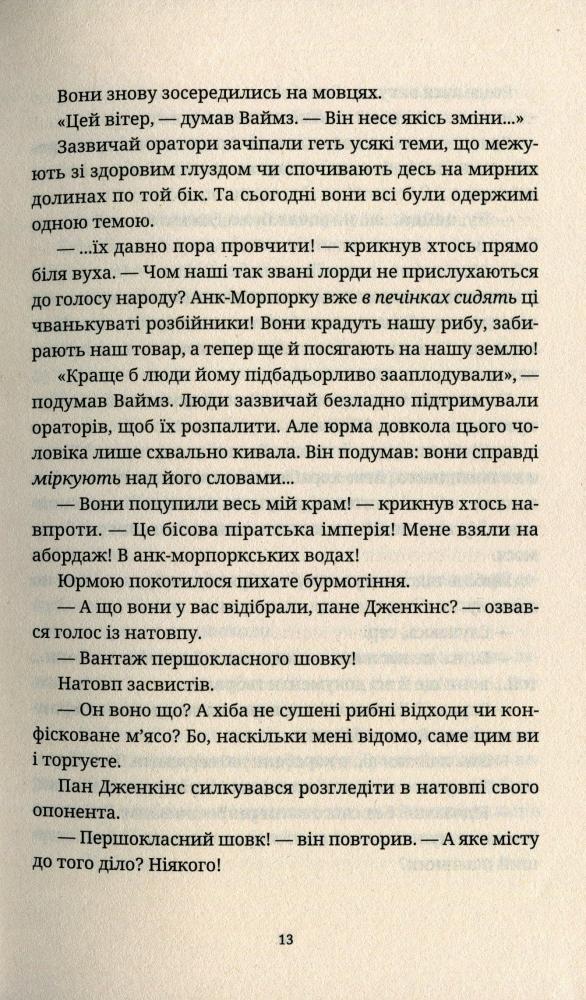 Вони знову зосередились на мовцях.

«Цей вітер, — думав Ваймз. — Він несе якісь зміни...»

Зазвичай оратори зачіпали геть усякі теми, що межують зі здоровим глуздом чи спочивають десь на мирних долинах по той бік. Та сьогодні вони всі були одержимі одною темою.

— ...їх давно пора провчити! — крикнув хтось прямо біля вуха. — Чом наші так звані лорди не прислухаються до голосу народу? Анк-Морпорку вже в печінках сидять ці чванькуваті розбійники! Вони крадуть нашу рибу, забирають наш товар, а тепер ще й посягають на нашу землю!

«Краще б люди йому підбадьорливо зааплодували», — подумав Ваймз. Люди зазвичай безладно підтримували ораторів, щоб їх розпалити. Але юрма довкола цього чоловіка лише схвально кивала. Він подумав: вони справді міркують над його словами...

— Вони поцупили весь мій крам! — крикнув хтось навпроти. — Це бісова піратська імперія! Мене взяли на абордаж! В анк-морпоркських водах!

Юрмою покотилося пихате бурмотіння.

— А що вони у вас відібрали, пане Дженкінс? — озвався голос із натовпу.

— Вантаж першокласного шовку!

Натовп засвистів.

— Он воно що? А хіба не сушені рибні відходи чи конфісковане м'ясо? Бо, наскільки мені відомо, саме цим ви і торгуєте.

Пан Дженкінс силкувався розгледіти в натовпі свого опонента.

— Першокласний шовк! — він повторив. — А яке місту до того діло? Ніякого!

13